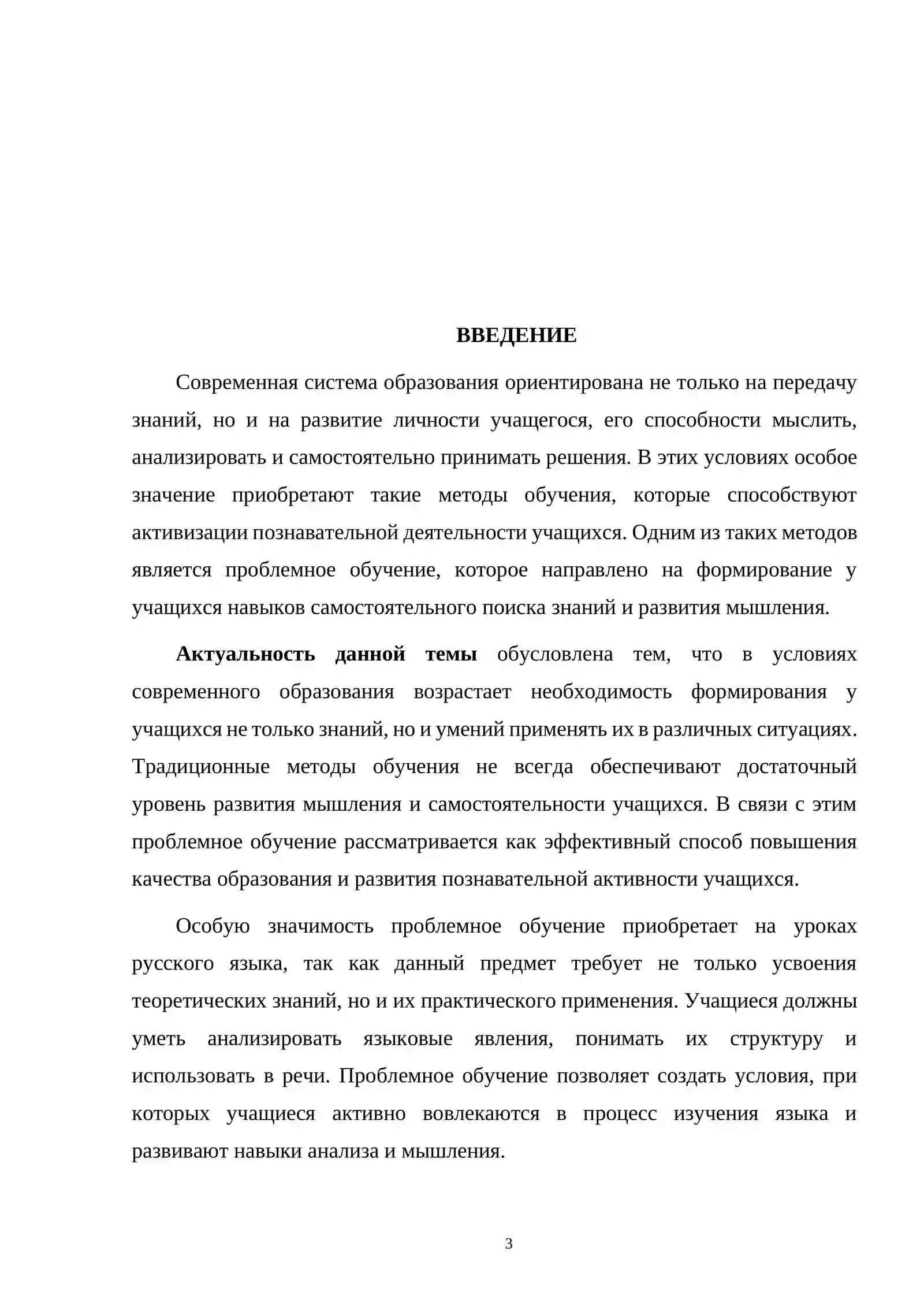 ВВЕДЕНИЕ

Современная система образования ориентирована не только на передачу знаний, но и на развитие личности учащегося, его способности мыслить, анализировать и самостоятельно принимать решения. В этих условиях особое значение приобретают такие методы обучения, которые способствуют активизации познавательной деятельности учащихся. Одним из таких методов является проблемное обучение, которое направлено на формирование у учащихся навыков самостоятельного поиска знаний и развития мышления.

Актуальность данной темы обусловлена тем, что в условиях современного образования возрастает необходимость формирования у учащихся не только знаний, но и умений применять их в различных ситуациях. Традиционные методы обучения не всегда обеспечивают достаточный уровень развития мышления и самостоятельности учащихся. В связи с этим проблемное обучение рассматривается как эффективный способ повышения качества образования и развития познавательной активности учащихся.

Особую значимость проблемное обучение приобретает на уроках русского языка, так как данный предмет требует не только усвоения теоретических знаний, но и их практического применения. Учащиеся должны уметь анализировать языковые явления, понимать их структуру и использовать в речи. Проблемное обучение позволяет создать условия, при которых учащиеся активно вовлекаются в процесс изучения языка и развивают навыки анализа и мышления.

3